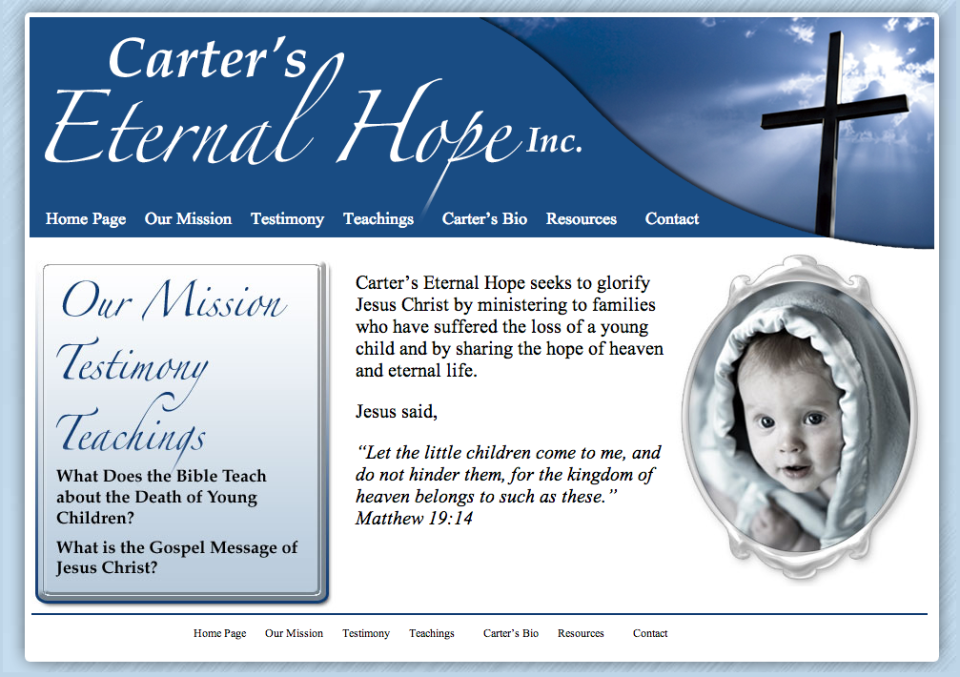 Carter's Eternal Hope Inc.

Home Page Our Mission Testimony Teachings Carter's Bio Resources Contact

Our Mission

Testimony

Teachings

What Does the Bible Teach about the Death of Young Children?

What is the Gospel Message of Jesus Christ?

Carter's Eternal Hope seeks to glorify Jesus Christ by ministering to families who have suffered the loss of a young child and by sharing the hope of heaven and eternal life.

Jesus said,

"Let the little children come to me, and do not hinder them, for the kingdom of heaven belongs to such as these." Matthew 19:14

Home Page Our Mission Testimony Teachings Carter's Bio Resources Contact